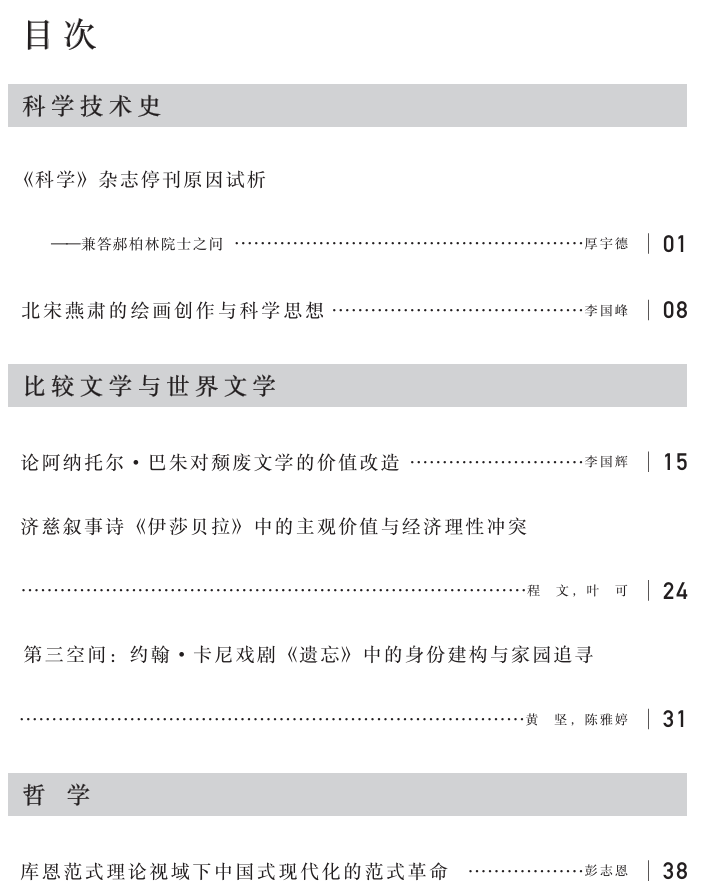 目次

科学技术史

《科学》杂志停刊原因试析

——兼答郝柏林院士之问 厚宇德 01

北宋燕肃的绘画创作与科学思想 李国峰 08

比较文学与世界文学

论阿纳托尔·巴朱对颓废文学的价值改造 李国辉 15

济慈叙事诗《伊莎贝拉》中的主观价值与经济理性冲突

程文，叶可 24

第三空间：约翰·卡尼戏剧《遗忘》中的身份建构与家园追寻

黄坚，陈雅婷 31

哲学

库恩范式理论视域下中国式现代化的范式革命 彭志恩 38